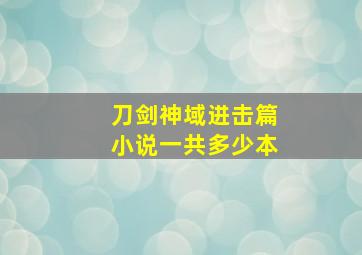 刀剑神域进击篇
小说一共多少本